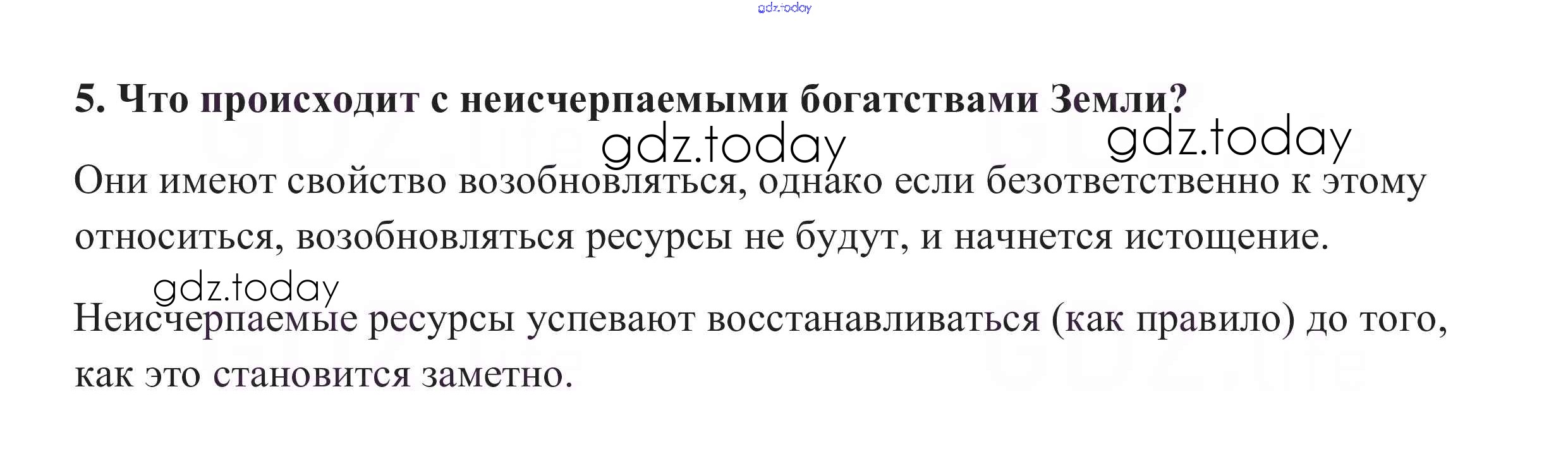 5. Что происходит с неисчерпаемыми богатствами Земли?

Они имеют свойство возобновляться, однако если безответственно к этому относиться, возобновляться ресурсы не будут, и начнется истощение.

Неисчерпаемые ресурсы успевают восстанавливаться (как правило) до того, как это становится заметно.

gdz.today

GDZ.life